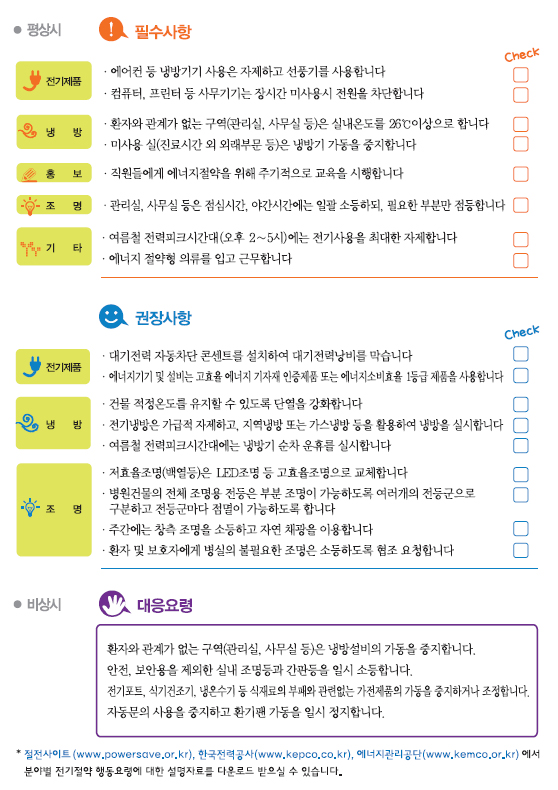 ● 평상시

필수사항

Check

전기제품
· 에어컨 등 냉방기기 사용은 자제하고 선풍기를 사용합니다
· 컴퓨터, 프린터 등 사무기기는 장시간 미사용시 전원을 차단합니다

냉 방
· 환자와 관계가 없는 구역(관리실, 사무실 등)은 실내온도를 26℃이상으로 합니다
· 미사용 실(진료시간 외 외래부문 등)은 냉방기 가동을 중지합니다

홍 보
· 직원들에게 에너지절약을 위해 주기적으로 교육을 시행합니다

조 명
· 관리실, 사무실 등은 점심시간, 야간시간에는 일괄 소등하되, 필요한 부분만 점등합니다

기 타
· 여름철 전력피크시간대(오후 2~5시)에는 전기사용을 최대한 자제합니다
· 에너지 절약형 의류를 입고 근무합니다

권장사항

Check

전기제품
· 대기전력 자동차단 콘센트를 설치하여 대기전력낭비를 막습니다
· 에너지기기 및 설비는 고효율 에너지 기자재 인증제품 또는 에너지소비효율 1등급 제품을 사용합니다

냉 방
· 건물 적정온도를 유지할 수 있도록 단열을 강화합니다
· 전기냉방은 가급적 자제하고, 지역냉방 또는 가스냉방 등을 활용하여 냉방을 실시합니다
· 여름철 전력피크시간대에는 냉방기 순차 운휴를 실시합니다

조 명
· 저효율조명(백열등)은 LED조명 등 고효율조명으로 교체합니다
· 병원건물의 전체 조명용 전등은 부분 조명이 가능하도록 여러개의 전등군으로 구분하고 전등군마다 점멸이 가능하도록 합니다
· 주간에는 창측 조명을 소등하고 자연 채광을 이용합니다
· 환자 및 보호자에게 병실의 불필요한 조명은 소등하도록 협조 요청합니다

● 비상시

대응요령

환자와 관계가 없는 구역(관리실, 사무실 등)은 냉방설비의 가동을 중지합니다.
안전, 보안용을 제외한 실내 조명등과 간판등을 일시 소등합니다.
전기포트, 식기건조기, 냉온수기 등 식재료의 부패와 관련없는 가전제품의 가동을 중지하거나 조정합니다.
자동문의 사용을 중지하고 환기팬 가동을 일시 정지합니다.

* 절전사이트 (www.powersave.or.kr), 한국전력공사(www.kepco.co.kr), 에너지관리공단(www.kemco.or.kr) 에서 분야별 전기절약 행동요령에 대한 설명자료를 다운로드 받으실 수 있습니다.